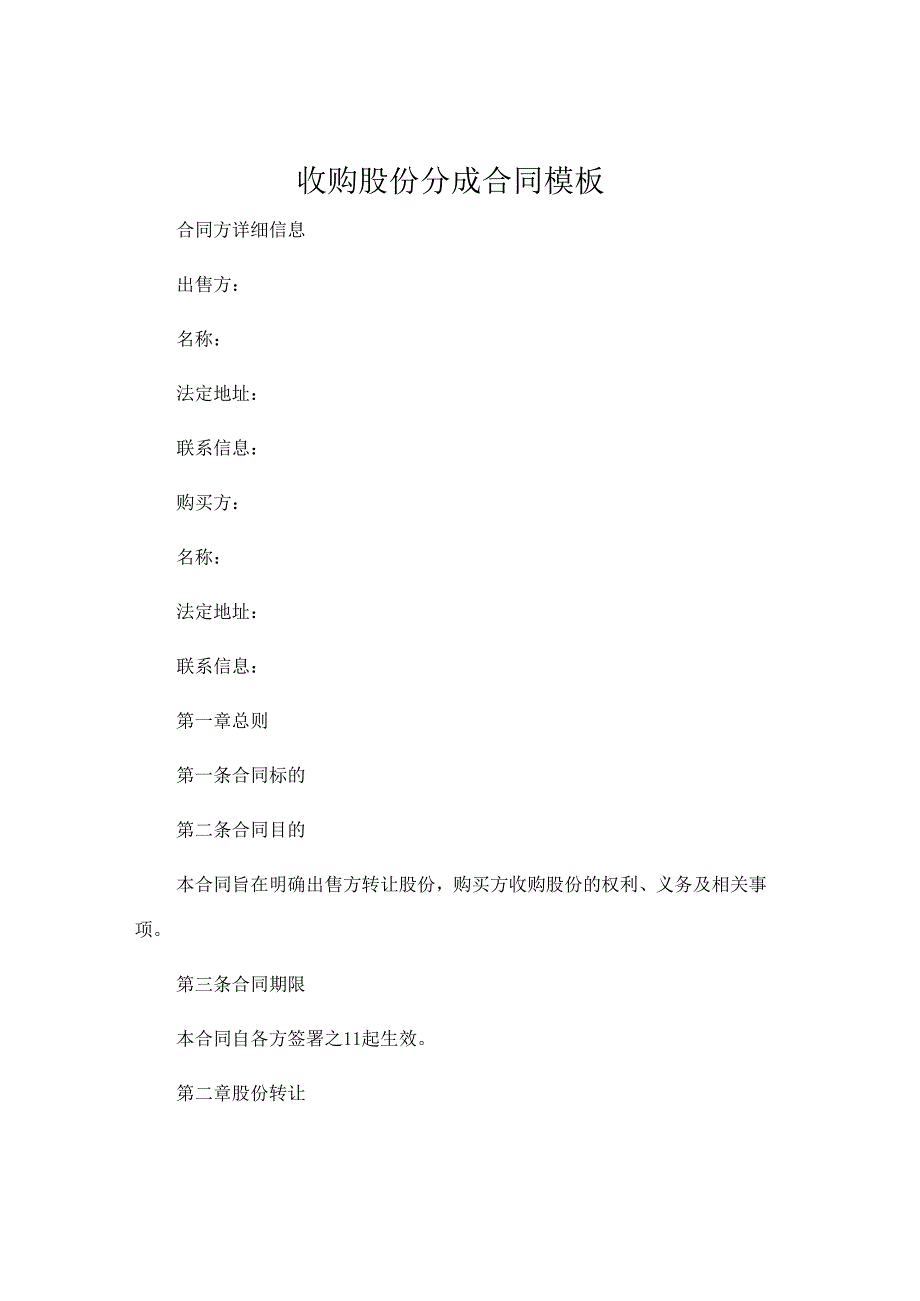 收购股份分成合同模板

合同方详细信息

出售方：

名称：

法定地址：

联系信息：

购买方：

名称：

法定地址：

联系信息：

第一章总则

第一条合同标的

第二条合同目的

本合同旨在明确出售方转让股份，购买方收购股份的权利、义务及相关事项。

第三条合同期限

本合同自各方签署之11起生效。

第二章股份转让